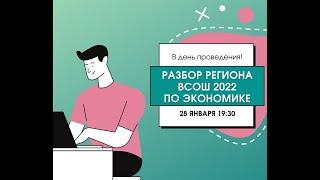 В день проведения!

РАЗБОР РЕГИОНА ВСОШ 2022 ПО ЭКОНОМИКЕ

28 ЯНВАРЯ 19:30